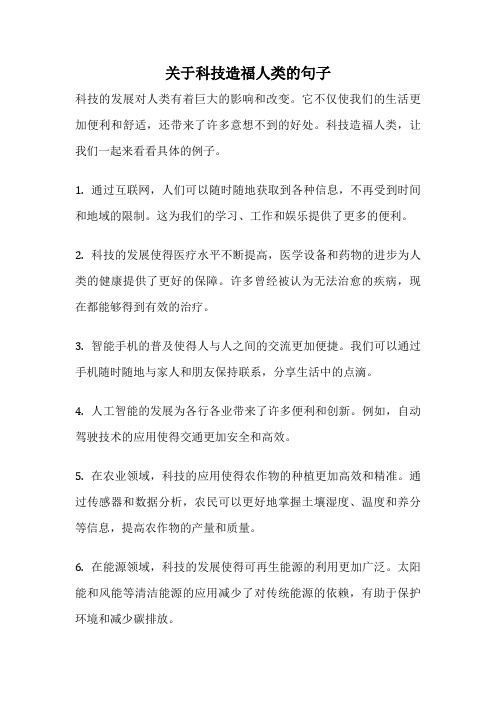 关于科技造福人类的句子

科技的发展对人类有着巨大的影响和改变。它不仅使我们的生活更加便利和舒适，还带来了许多意想不到的好处。科技造福人类，让我们一起来看看具体的例子。

1. 通过互联网，人们可以随时随地获取到各种信息，不再受到时间和地域的限制。这为我们的学习、工作和娱乐提供了更多的便利。

2. 科技的发展使得医疗水平不断提高，医学设备和药物的进步为人类的健康提供了更好的保障。许多曾经被认为无法治愈的疾病，现在都能够得到有效的治疗。

3. 智能手机的普及使得人与人之间的交流更加便捷。我们可以通过手机随时随地与家人和朋友保持联系，分享生活中的点滴。

4. 人工智能的发展为各行各业带来了许多便利和创新。例如，自动驾驶技术的应用使得交通更加安全和高效。

5. 在农业领域，科技的应用使得农作物的种植更加高效和精准。通过传感器和数据分析，农民可以更好地掌握土壤湿度、温度和养分等信息，提高农作物的产量和质量。

6. 在能源领域，科技的发展使得可再生能源的利用更加广泛。太阳能和风能等清洁能源的应用减少了对传统能源的依赖，有助于保护环境和减少碳排放。